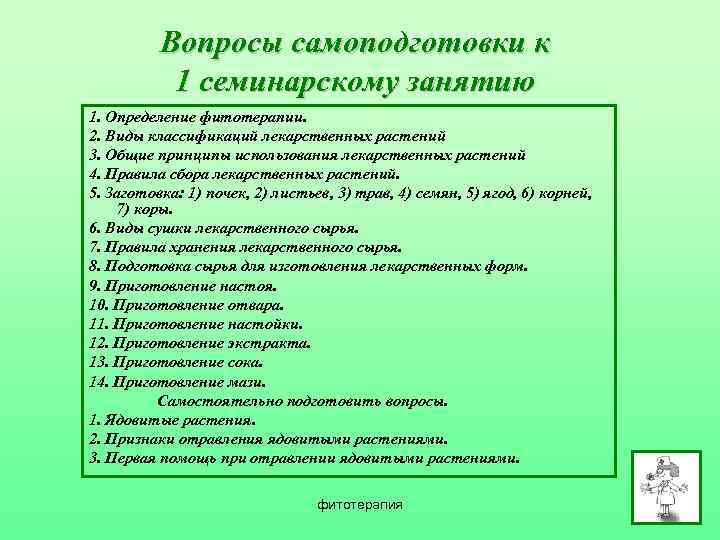 Вопросы самоподготовки к 1 семинарскому занятию

1. Определение фитотерапии.
2. Виды классификаций лекарственных растений
3. Общие принципы использования лекарственных растений
4. Правила сбора лекарственных растений.
5. Заготовка: 1) почек, 2) листьев, 3) трав, 4) семян, 5) ягод, 6) корней, 7) коры.
6. Виды сушки лекарственного сырья.
7. Правила хранения лекарственного сырья.
8. Подготовка сырья для изготовления лекарственных форм.
9. Приготовление настоя.
10. Приготовление отвара.
11. Приготовление настойки.
12. Приготовление экстракта.
13. Приготовление сока.
14. Приготовление мази.
Самостоятельно подготовить вопросы.
1. Ядовитые растения.
2. Признаки отравления ядовитыми растениями.
3. Первая помощь при отравлении ядовитыми растениями.

фитотерапия